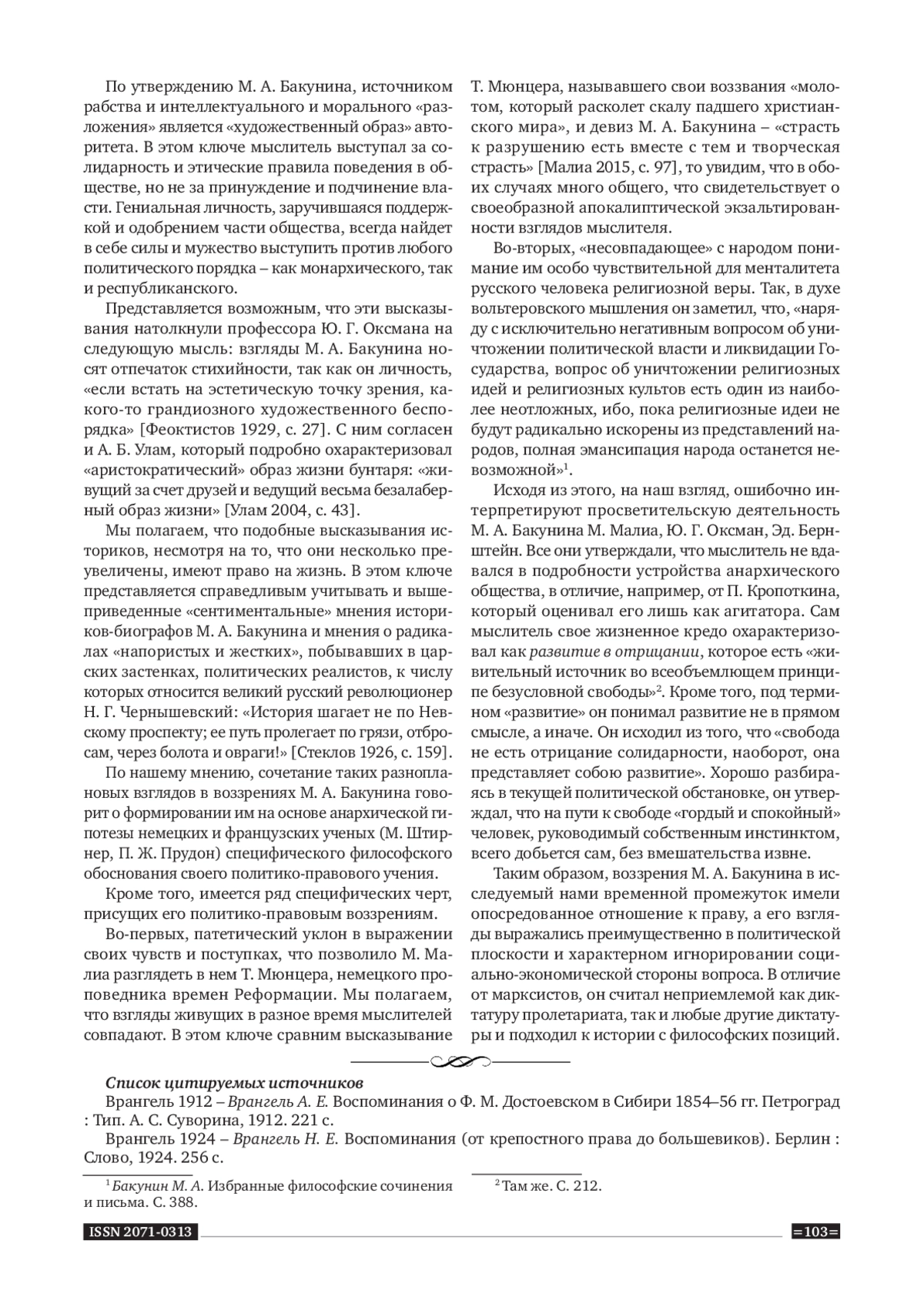 По утверждению М. А. Бакунина, источником рабства и интеллектуального и морального «разложения» является «художественный образ» авторитета. В этом ключе мыслитель выступал за солидарность и этические правила поведения в обществе, но не за принуждение и подчинение власти. Гениальная личность, заручившаяся поддержкой и одобрением части общества, всегда найдет в себе силы и мужество выступить против любого политического порядка – как монархического, так и республиканского.

Представляется возможным, что эти высказывания натолкнули профессора Ю. Г. Оксмана на следующую мысль: взгляды М. А. Бакунина носят отпечаток стихийности, так как он личность, «если встать на эстетическую точку зрения, какого-то грандиозного художественного беспорядка» [Феоктистов 1929, с. 27]. С ним согласен и А. Б. Улам, который подробно охарактеризовал «аристократический» образ жизни бунтаря: «живущий за счет друзей и ведущий весьма безалаберный образ жизни» [Улам 2004, с. 43].

Мы полагаем, что подобные высказывания историков, несмотря на то, что они несколько преувеличены, имеют право на жизнь. В этом ключе представляется справедливым учитывать и вышеприведенные «сентиментальные» мнения историков-биографов М. А. Бакунина и мнения о радикалах «напористых и жестких», побывавших в царских застенках, политических реалистов, к числу которых относится великий русский революционер Н. Г. Чернышевский: «История шагает не по Невскому проспекту; ее путь пролегает по грязи, отбросам, через болота и овраги!» [Стеклов 1926, с. 159].

По нашему мнению, сочетание таких разноплановых взглядов в воззрениях М. А. Бакунина говорит о формировании им на основе анархической гипотезы немецких и французских ученых (М. Штирнер, П. Ж. Прудон) специфического философского обоснования своего политико-правового учения.

Кроме того, имеется ряд специфических черт, присущих его политико-правовым воззрениям.

Во-первых, патетический уклон в выражении своих чувств и поступках, что позволило М. Малиа разглядеть в нем Т. Мюнцера, немецкого проповедника времен Реформации. Мы полагаем, что взгляды живущих в разное время мыслителей совпадают. В этом ключе сравним высказывание Т. Мюнцера, называвшего свои воззвания «молотом, который расколет скалу падшего христианского мира», и девиз М. А. Бакунина – «страсть к разрушению есть вместе с тем и творческая страсть» [Малиа 2015, с. 97], то увидим, что в обоих случаях много общего, что свидетельствует о своеобразной апокалиптической экзальтированности взглядов мыслителя.

Во-вторых, «несовпадающее» с народом понимание им особо чувствительной для менталитета русского человека религиозной веры. Так, в духе вольтеровского мышления он заметил, что, «наряду с исключительно негативным вопросом об уничтожении политической власти и ликвидации Государства, вопрос об уничтожении религиозных идей и религиозных культов есть один из наиболее неотложных, ибо, пока религиозные идеи не будут радикально искорены из представлений народов, полная эмансипация народа останется невозможной»$^1$.

Исходя из этого, на наш взгляд, ошибочно интерпретируют просветительскую деятельность М. А. Бакунина М. Малиа, Ю. Г. Оксман, Эд. Бернштейн. Все они утверждали, что мыслитель не вдавался в подробности устройства анархического общества, в отличие, например, от П. Кропоткина, который оценивал его лишь как агитатора. Сам мыслитель свое жизненное кредо охарактеризовал как развитие в отрицании, которое есть «живительный источник во всеобъемлющем принципе безусловной свободы»$^2$. Кроме того, под термином «развитие» он понимал развитие не в прямом смысле, а иначе. Он исходил из того, что «свобода не есть отрицание солидарности, наоборот, она представляет собою развитие». Хорошо разбираясь в текущей политической обстановке, он утверждал, что на пути к свободе «гордый и спокойный» человек, руководимый собственным инстинктом, всего добьется сам, без вмешательства извне.

Таким образом, воззрения М. А. Бакунина в исследуемый нами временной промежуток имели опосредованное отношение к праву, а его взгляды выражались преимущественно в политической плоскости и характерном игнорировании социально-экономической стороны вопроса. В отличие от марксистов, он считал неприемлемой как диктатуру пролетариата, так и любые другие диктатуры и подходил к истории с философских позиций.

Список цитируемых источников
Врангель 1912 – Врангель А. Е. Воспоминания о Ф. М. Достоевском в Сибири 1854–56 гг. Петроград : Тип. А. С. Суворина, 1912. 221 с.
Врангель 1924 – Врангель Н. Е. Воспоминания (от крепостного права до большевиков). Берлин : Слово, 1924. 256 с.

$^1$ Бакунин М. А. Избранные философские сочинения и письма. С. 388.
$^2$ Там же. С. 212.

ISSN 2071-0313
=103=